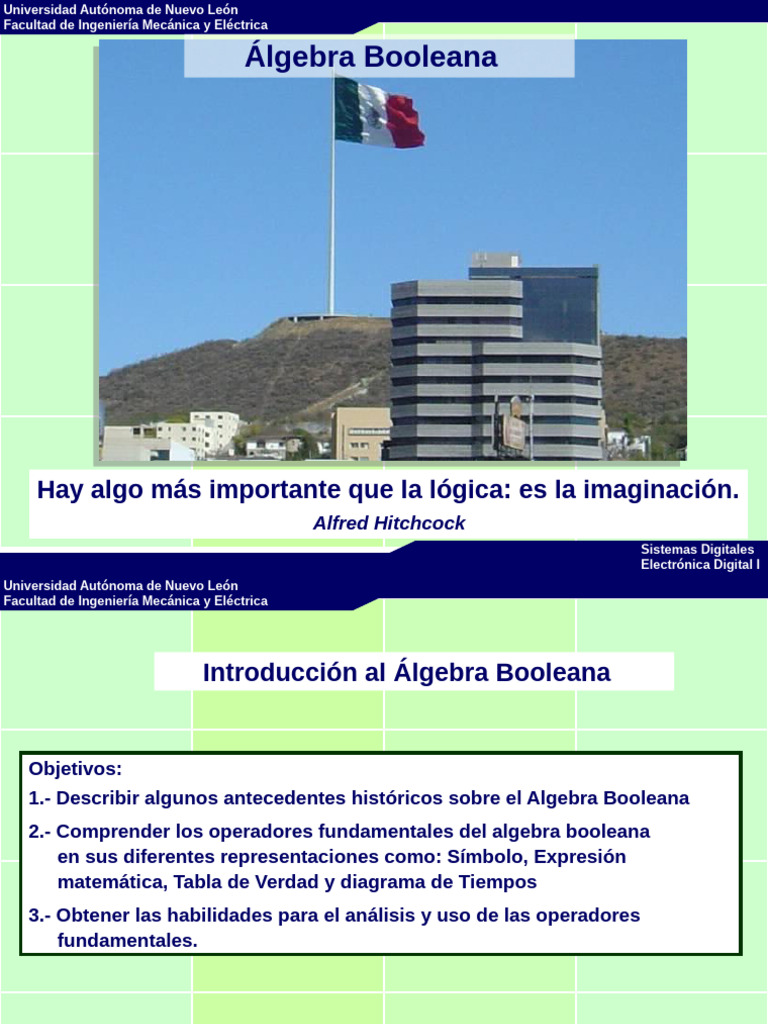 Universidad Autónoma de Nuevo León
Facultad de Ingeniería Mecánica y Eléctrica

Álgebra Booleana

Hay algo más importante que la lógica: es la imaginación.

Alfred Hitchcock

Sistemas Digitales
Electrónica Digital I

Universidad Autónoma de Nuevo León
Facultad de Ingeniería Mecánica y Eléctrica

Introducción al Álgebra Booleana

Objetivos:

1.- Describir algunos antecedentes históricos sobre el Algebra Booleana

2.- Comprender los operadores fundamentales del algebra booleana en sus diferentes representaciones como: Símbolo, Expresión matemática, Tabla de Verdad y diagrama de Tiempos

3.- Obtener las habilidades para el análisis y uso de las operadores fundamentales.